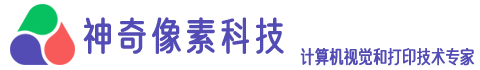 神奇像素科技

计算机视觉和打印技术专家